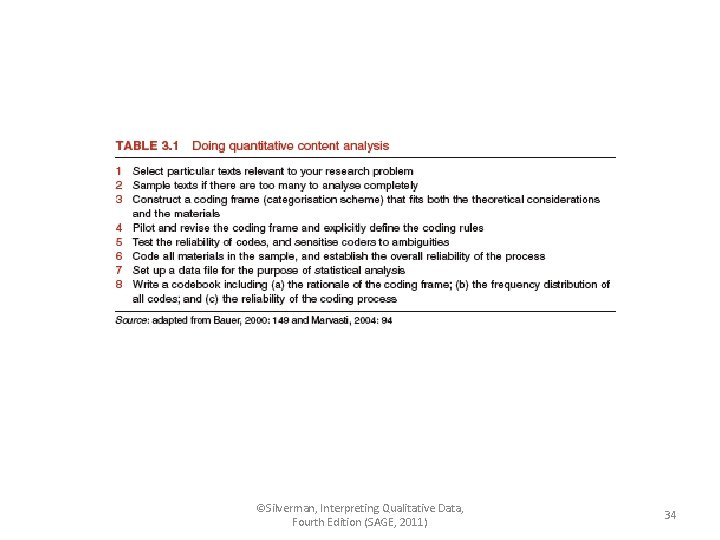 TABLE 3.1 Doing quantitative content analysis

1 Select particular texts relevant to your research problem
2 Sample texts if there are too many to analyse completely
3 Construct a coding frame (categorisation scheme) that fits both the theoretical considerations and the materials
4 Pilot and revise the coding frame and explicitly define the coding rules
5 Test the reliability of codes, and sensitise coders to ambiguities
6 Code all materials in the sample, and establish the overall reliability of the process
7 Set up a data file for the purpose of statistical analysis
8 Write a codebook including (a) the rationale of the coding frame; (b) the frequency distribution of all codes; and (c) the reliability of the coding process

Source: adapted from Bauer, 2000: 149 and Marvasti, 2004: 94

©Silverman, Interpreting Qualitative Data, Fourth Edition (SAGE, 2011)

34